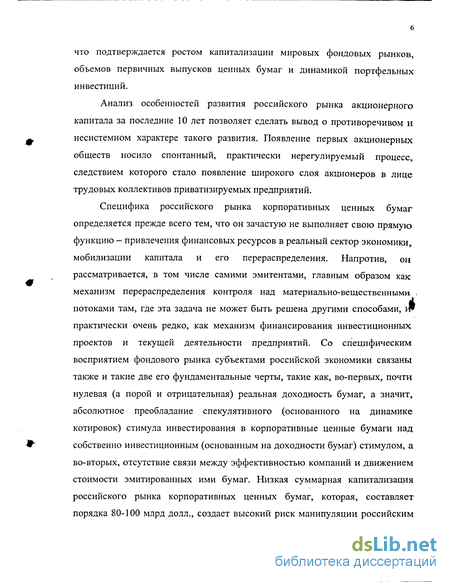 6

что подтверждается ростом капитализации мировых фондовых рынков, объемов первичных выпусков ценных бумаг и динамикой портфельных инвестиций.

Анализ особенностей развития российского рынка акционерного капитала за последние 10 лет позволяет сделать вывод о противоречивом и несистемном характере такого развития. Появление первых акционерных обществ носило спонтанный, практически нерегулируемый процесс, следствием которого стало появление широкого слоя акционеров в лице трудовых коллективов приватизируемых предприятий.

Специфика российского рынка корпоративных ценных бумаг определяется прежде всего тем, что он зачастую не выполняет свою прямую функцию – привлечения финансовых ресурсов в реальный сектор экономики, мобилизации капитала и его перераспределения. Напротив, он рассматривается, в том числе самими эмитентами, главным образом как механизм перераспределения контроля над материально-вещественными потоками там, где эта задача не может быть решена другими способами, и практически очень редко, как механизм финансирования инвестиционных проектов и текущей деятельности предприятий. Со специфическим восприятием фондового рынка субъектами российской экономики связаны также и такие две его фундаментальные черты, такие как, во-первых, почти нулевая (а порой и отрицательная) реальная доходность бумаг, а значит, абсолютное преобладание спекулятивного (основанного на динамике котировок) стимула инвестирования в корпоративные ценные бумаги над собственно инвестиционным (основанным на доходности бумаг) стимулом, а во-вторых, отсутствие связи между эффективностью компаний и движением стоимости эмитированных ими бумаг. Низкая суммарная капитализация российского рынка корпоративных ценных бумаг, которая, составляет порядка 80-100 млрд долл., создает высокий риск манипуляции российским

dsLib.net
библиотека диссертаций